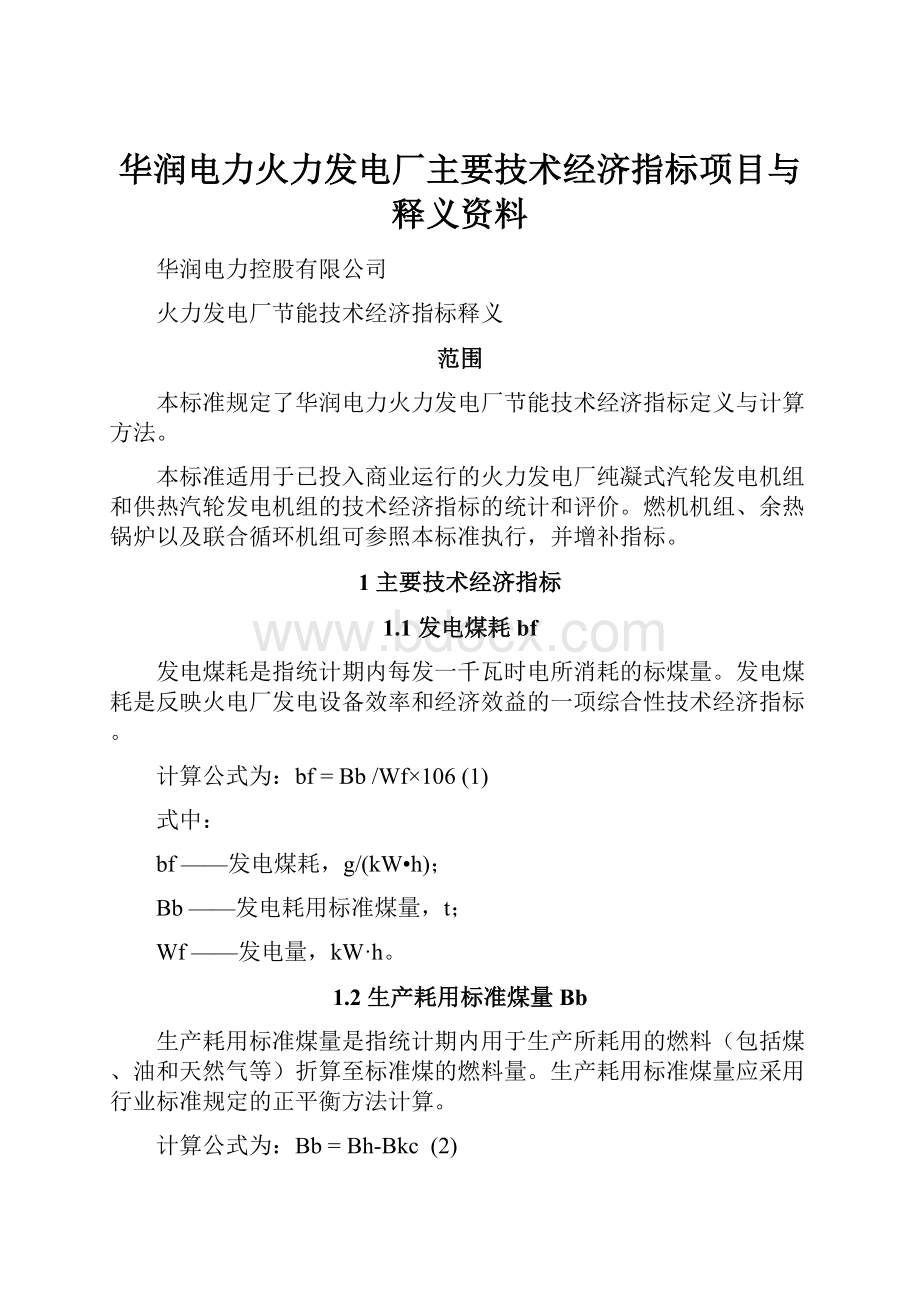 华润电力火力发电厂主要技术经济指标项目与释义资料

华润电力控股有限公司

火力发电厂节能技术经济指标释义

范围

本标准规定了华润电力火力发电厂节能技术经济指标定义与计算方法。

本标准适用于已投入商业运行的火力发电厂纯凝式汽轮发电机组和供热汽轮发电机组的技术经济指标的统计和评价。燃机机组、余热锅炉以及联合循环机组可参照本标准执行，并增补指标。

1 主要技术经济指标

1.1 发电煤耗 bf

www.bdocx.com

发电煤耗是指统计期内每发一千瓦时电所消耗的标煤量。发电煤耗是反映火电厂发电设备效率和经济效益的一项综合性技术经济指标。

计算公式为：bf = Bb /Wf×106 (1)

式中：

bf ——发电煤耗，g/(kW•h)；

Bb ——发电耗用标准煤量，t；

Wf ——发电量，kW·h。

1.2 生产耗用标准煤量 Bb

生产耗用标准煤量是指统计期内用于生产所耗用的燃料（包括煤、油和天然气等）折算至标准煤的燃料量。生产耗用标准煤量应采用行业标准规定的正平衡方法计算。

计算公式为：Bb = Bh-Bkc (2)